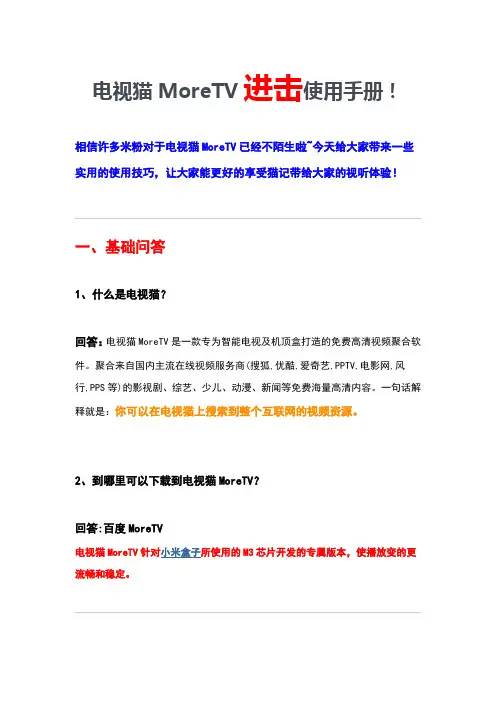 电视猫 MoreTV 进击使用手册！

相信许多米粉对于电视猫 MoreTV 已经不陌生啦~今天给大家带来一些实用的使用技巧，让大家能更好的享受猫记带给大家的视听体验！

一、基础问答

1、什么是电视猫？

回答：电视猫 MoreTV 是一款专为智能电视及机顶盒打造的免费高清视频聚合软件。聚合来自国内主流在线视频服务商(搜狐,优酷,爱奇艺,PPTV,电影网,风行,PPS 等)的影视剧、综艺、少儿、动漫、新闻等免费海量高清内容。一句话解释就是：你可以在电视猫上搜索到整个互联网的视频资源。

2、到哪里可以下载到电视猫 MoreTV？

回答：百度 MoreTV
电视猫 MoreTV 针对小米盒子所使用的 M3 芯片开发的专属版本，使播放变的更流畅和稳定。